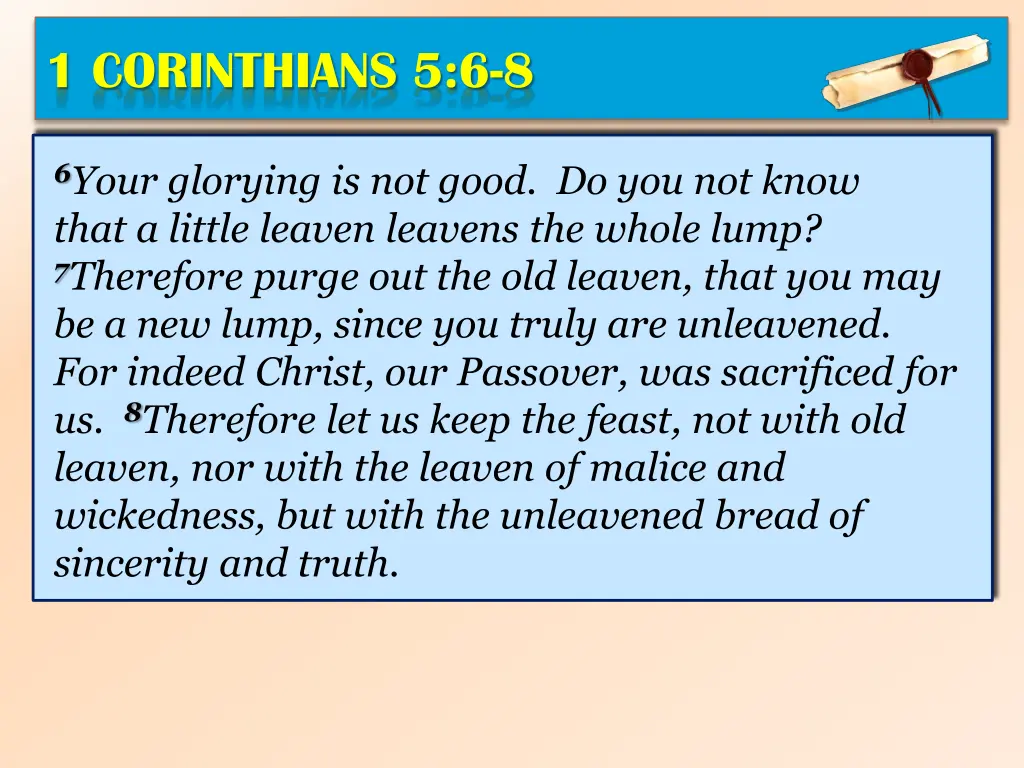 1 CORINTHIANS 5:6-8

$^6$Your glorying is not good. Do you not know that a little leaven leavens the whole lump? $^7$Therefore purge out the old leaven, that you may be a new lump, since you truly are unleavened. For indeed Christ, our Passover, was sacrificed for us. $^8$Therefore let us keep the feast, not with old leaven, nor with the leaven of malice and wickedness, but with the unleavened bread of sincerity and truth.